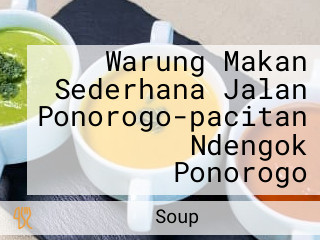 Warung Makan Sederhana Jalan Ponorogo-pacitan Ndengok Ponorogo

Soup